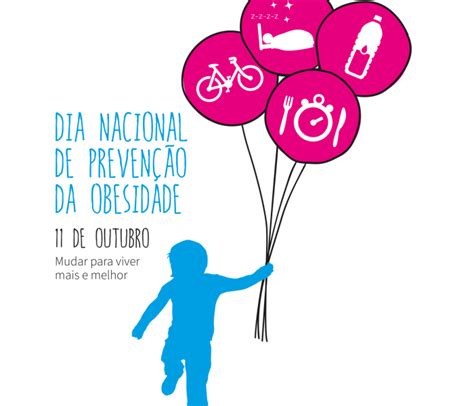 z-z-z-z

DIA NACIONAL
DE PREVENÇÃO
DA OBESIDADE

11 DE OUTUBRO

Mudar para viver mais e melhor